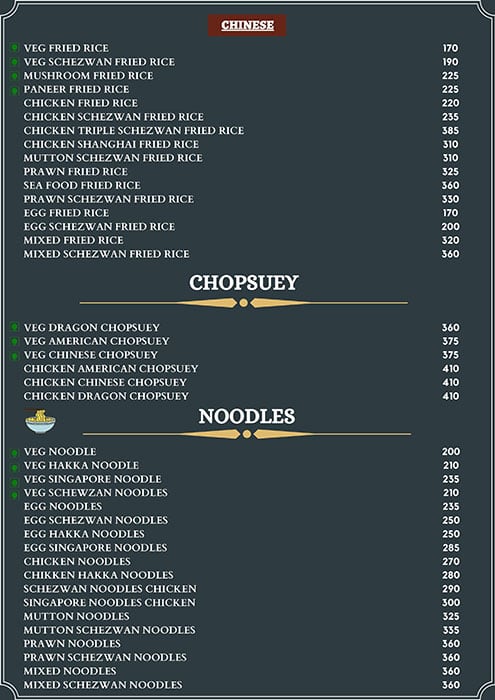 CHINESE

| | |
|---|---|
| VEG FRIED RICE | 170 |
| VEG SCHEZWAN FRIED RICE | 190 |
| MUSHROOM FRIED RICE | 225 |
| PANEER FRIED RICE | 225 |
| CHICKEN FRIED RICE | 220 |
| CHICKEN SCHEZWAN FRIED RICE | 235 |
| CHICKEN TRIPLE SCHEZWAN FRIED RICE | 385 |
| CHICKEN SHANGHAI FRIED RICE | 310 |
| MUTTON SCHEZWAN FRIED RICE | 310 |
| PRAWN FRIED RICE | 325 |
| SEA FOOD FRIED RICE | 360 |
| PRAWN SCHEZWAN FRIED RICE | 330 |
| EGG FRIED RICE | 170 |
| EGG SCHEZWAN FRIED RICE | 200 |
| MIXED FRIED RICE | 320 |
| MIXED SCHEZWAN FRIED RICE | 360 |

CHOPSUEY

| | |
|---|---|
| VEG DRAGON CHOPSUEY | 360 |
| VEG AMERICAN CHOPSUEY | 375 |
| VEG CHINESE CHOPSUEY | 375 |
| CHICKEN AMERICAN CHOPSUEY | 410 |
| CHICKEN CHINESE CHOPSUEY | 410 |
| CHICKEN DRAGON CHOPSUEY | 410 |

NOODLES

| | |
|---|---|
| VEG NOODLE | 200 |
| VEG HAKKA NOODLE | 210 |
| VEG SINGAPORE NOODLE | 235 |
| VEG SCHEWZAN NOODLES | 210 |
| EGG NOODLES | 235 |
| EGG SCHEZWAN NOODLES | 250 |
| EGG HAKKA NOODLES | 250 |
| EGG SINGAPORE NOODLES | 285 |
| CHICKEN NOODLES | 270 |
| CHIKKEN HAKKA NOODLES | 280 |
| SCHEZWAN NOODLES CHICKEN | 290 |
| SINGAPORE NOODLES CHICKEN | 300 |
| MUTTON NOODLES | 325 |
| MUTTON SCHEZWAN NOODLES | 335 |
| PRAWN NOODLES | 360 |
| PRAWN SCHEZWAN NOODLES | 360 |
| MIXED NOODLES | 360 |
| MIXED SCHEZWAN NOODLES | 360 |